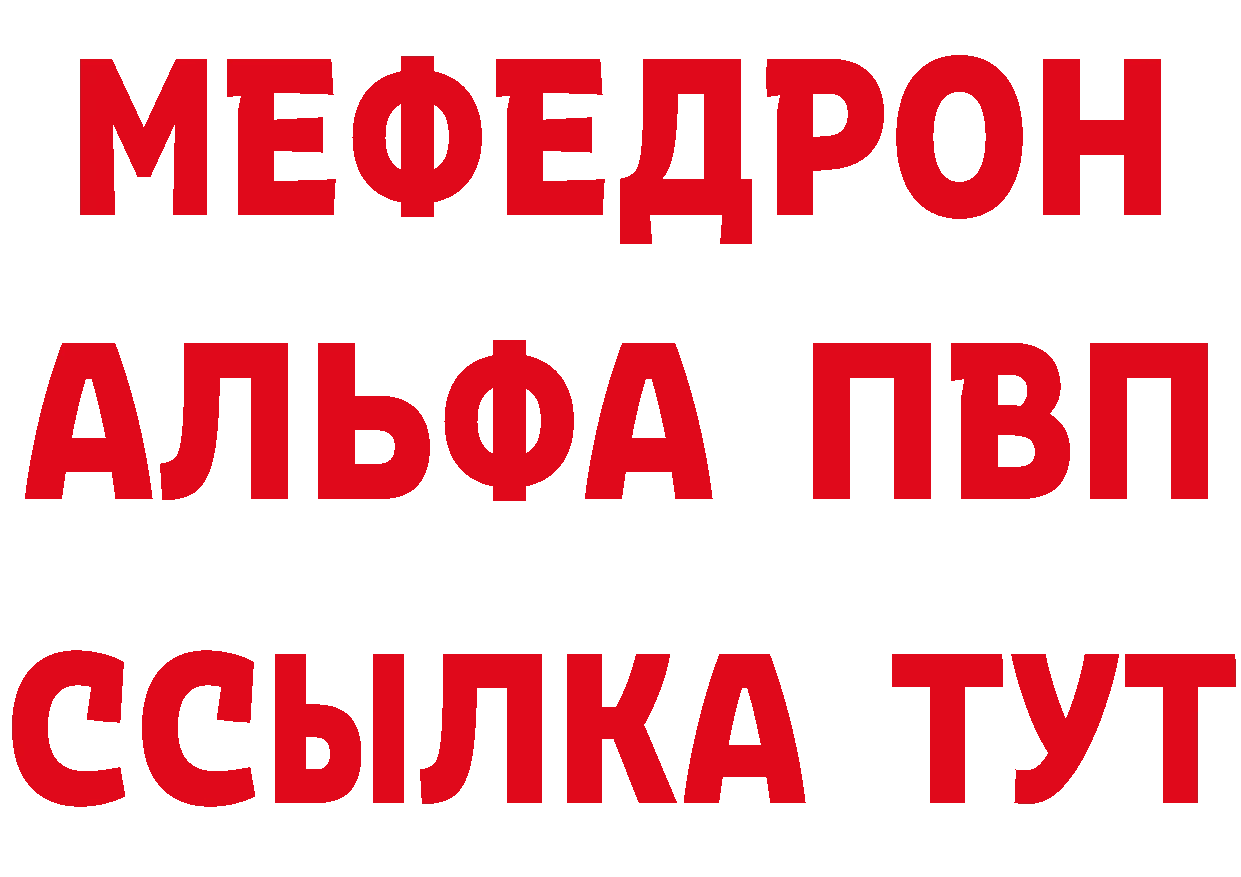 МЕФЕДРОН
АЛЬФА ПВП
ССЫЛКА ТУТ